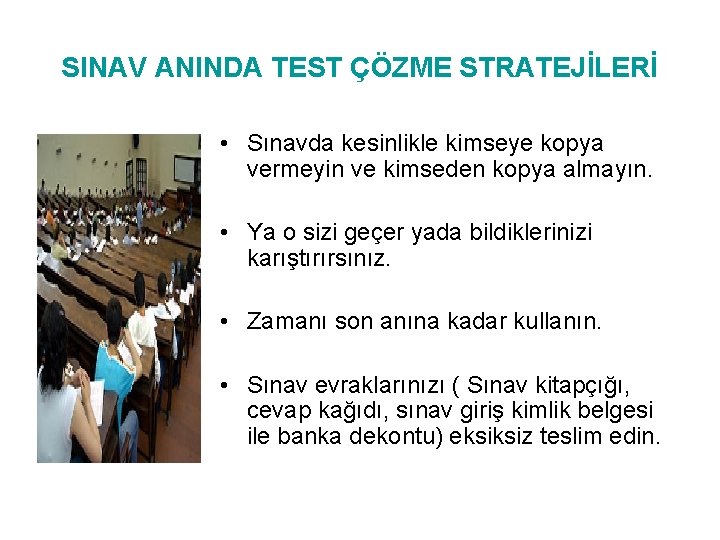 SINAV ANINDA TEST ÇÖZME STRATEJİLERİ

• Sınavda kesinlikle kimseye kopya vermeyin ve kimseden kopya almayın.

• Ya o sizi geçer yada bildiklerinizi karıştırırsınız.

• Zamanı son anına kadar kullanın.

• Sınav evraklarınızı ( Sınav kitapçığı, cevap kağıdı, sınav giriş kimlik belgesi ile banka dekontu) eksiksiz teslim edin.